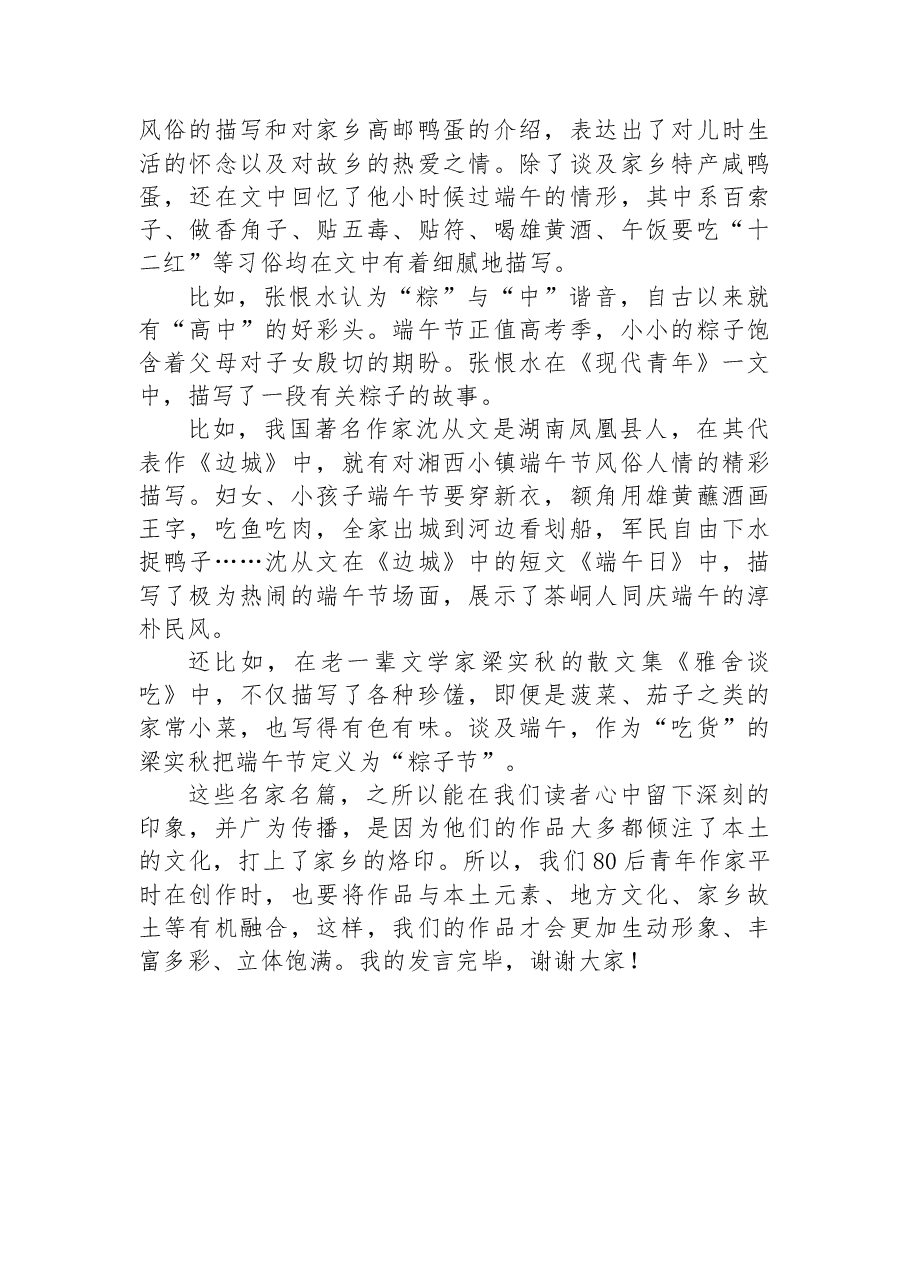 风俗的描写和对家乡高邮鸭蛋的介绍，表达出了对儿时生活的怀念以及对故乡的热爱之情。除了谈及家乡特产咸鸭蛋，还在文中回忆了他小时候过端午的情形，其中系百索子、做香角子、贴五毒、贴符、喝雄黄酒、午饭要吃“十二红”等习俗均在文中有着细腻地描写。

比如，张恨水认为“粽”与“中”谐音，自古以来就有“高中”的好彩头。端午节正值高考季，小小的粽子饱含着父母对子女殷切的期盼。张恨水在《现代青年》一文中，描写了一段有关粽子的故事。

比如，我国著名作家沈从文是湖南凤凰县人，在其代表作《边城》中，就有对湘西小镇端午节风俗人情的精彩描写。妇女、小孩子端午节要穿新衣，额角用雄黄蘸酒画王字，吃鱼吃肉，全家出城到河边看划船，军民自由下水捉鸭子……沈从文在《边城》中的短文《端午日》中，描写了极为热闹的端午节场面，展示了茶峒人同庆端午的淳朴民风。

还比如，在老一辈文学家梁实秋的散文集《雅舍谈吃》中，不仅描写了各种珍馐，即便是菠菜、茄子之类的家常小菜，也写得有色有味。谈及端午，作为“吃货”的梁实秋把端午节定义为“粽子节”。

这些名家名篇，之所以能在我们读者心中留下深刻的印象，并广为传播，是因为他们的作品大多都倾注了本土的文化，打上了家乡的烙印。所以，我们80后青年作家平时在创作时，也要将作品与本土元素、地方文化、家乡故土等有机融合，这样，我们的作品才会更加生动形象、丰富多彩、立体饱满。我的发言完毕，谢谢大家！